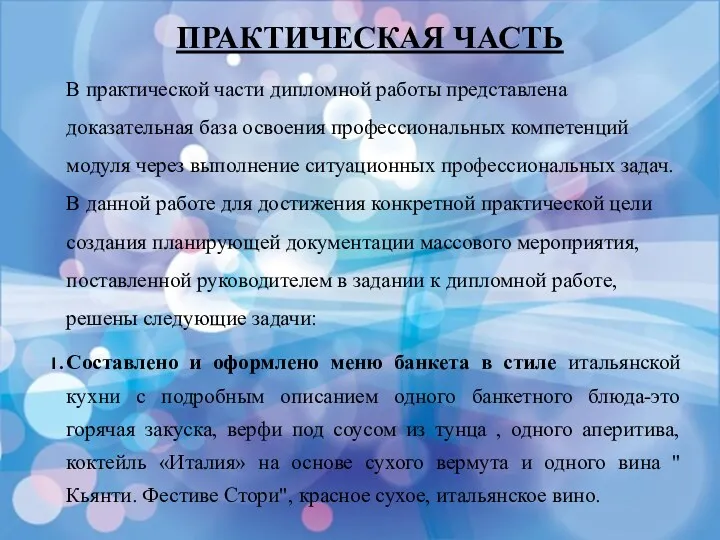 ПРАКТИЧЕСКАЯ ЧАСТЬ

В практической части дипломной работы представлена доказательная база освоения профессиональных компетенций модуля через выполнение ситуационных профессиональных задач. В данной работе для достижения конкретной практической цели создания планирующей документации массового мероприятия, поставленной руководителем в задании к дипломной работе, решены следующие задачи:

1. Составлено и оформлено меню банкета в стиле итальянской кухни с подробным описанием одного банкетного блюда-это горячая закуска, верфи под соусом из тунца , одного аперитива, коктейль «Италия» на основе сухого вермута и одного вина " Кьянти. Фестиве Стори", красное сухое, итальянское вино.